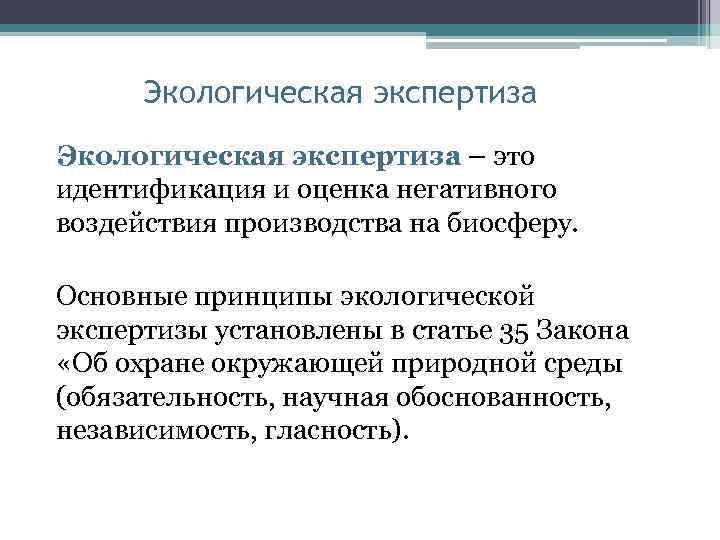 Экологическая экспертиза

Экологическая экспертиза – это идентификация и оценка негативного воздействия производства на биосферу.

Основные принципы экологической экспертизы установлены в статье 35 Закона «Об охране окружающей природной среды (обязательность, научная обоснованность, независимость, гласность).